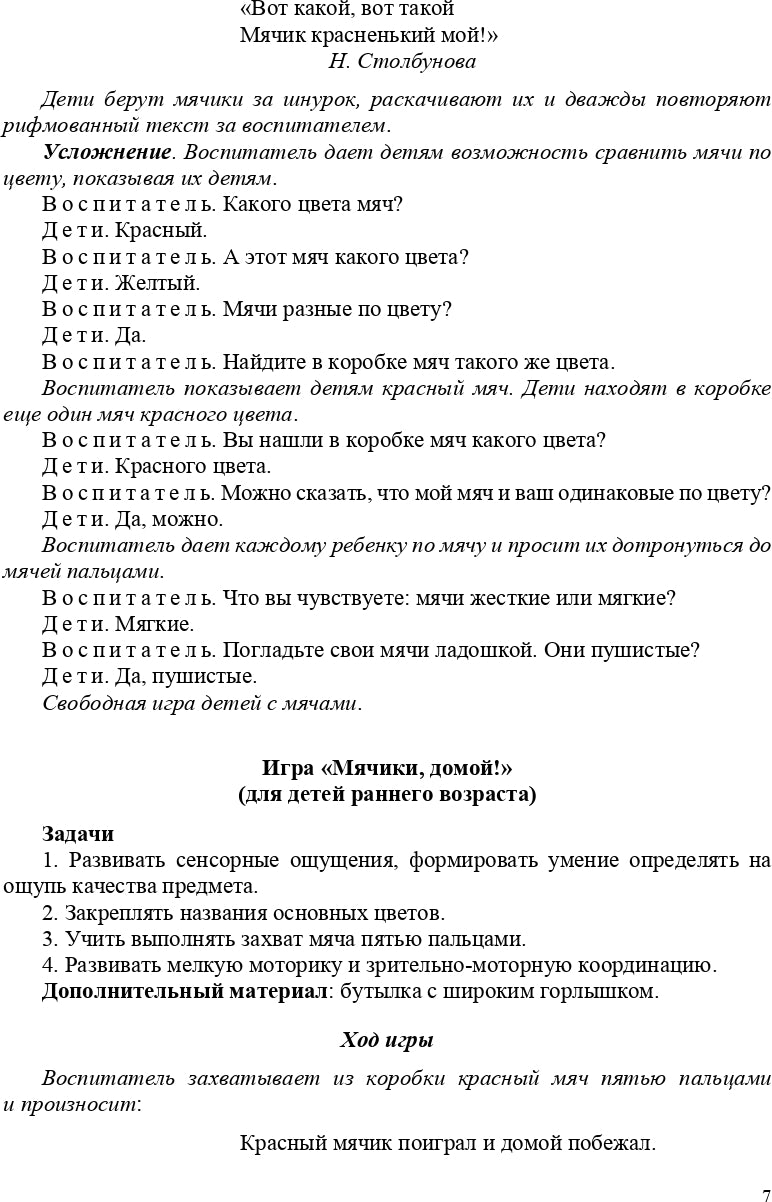 «Вот какой, вот такой
Мячик красненький мой!»
Н. Столбунова

Дети берут мячики за шнурок, раскачивают их и дважды повторяют рифмованный текст за воспитателем.

Усложнение. Воспитатель дает детям возможность сравнить мячи по цвету, показывая их детям.

Воспитатель. Какого цвета мяч?
Дети. Красный.
Воспитатель. А этот мяч какого цвета?
Дети. Желтый.
Воспитатель. Мячи разные по цвету?
Дети. Да.
Воспитатель. Найдите в коробке мяч такого же цвета.

Воспитатель показывает детям красный мяч. Дети находят в коробке еще один мяч красного цвета.

Воспитатель. Вы нашли в коробке мяч какого цвета?
Дети. Красного цвета.
Воспитатель. Можно сказать, что мой мяч и ваш одинаковые по цвету?
Дети. Да, можно.

Воспитатель дает каждому ребенку по мячу и просит их дотронуться до мячей пальцами.

Воспитатель. Что вы чувствуете: мячи жесткие или мягкие?
Дети. Мягкие.
Воспитатель. Погладьте свои мячи ладошкой. Они пушистые?
Дети. Да, пушистые.

Свободная игра детей с мячами.

Игра «Мячики, домой!»
(для детей раннего возраста)

Задачи
1. Развивать сенсорные ощущения, формировать умение определять на ощупь качества предмета.
2. Закреплять названия основных цветов.
3. Учить выполнять захват мяча пятью пальцами.
4. Развивать мелкую моторику и зрительно-моторную координацию.
Дополнительный материал: бутылка с широким горлышком.

Ход игры

Воспитатель захватывает из коробки красный мяч пятью пальцами и произносит:

Красный мячик поиграл и домой побежал.

7